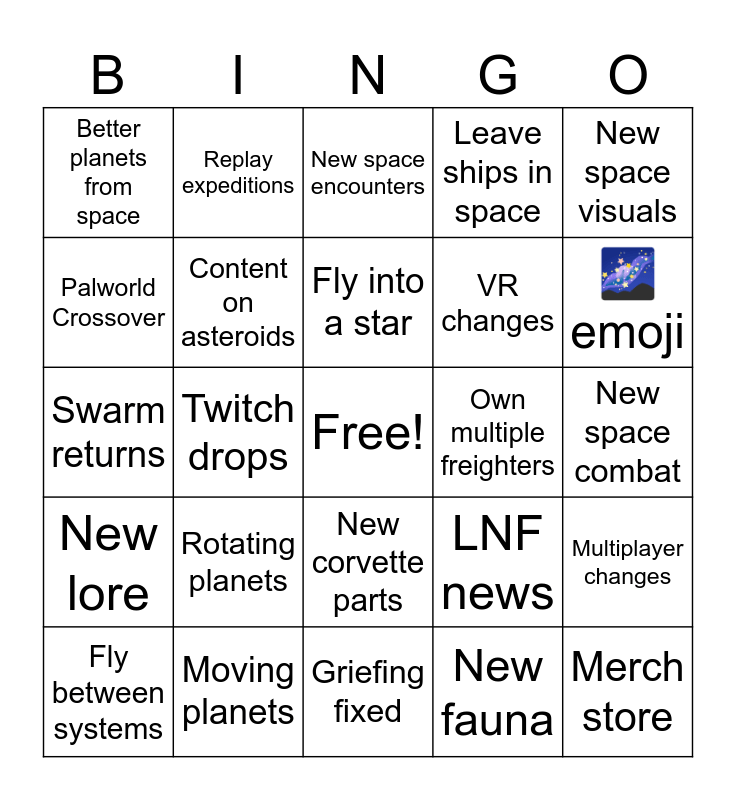 | B | I | N | G | O |
|---|---|---|---|---|
| Better planets from space | Replay expeditions | New space encounters | Leave ships in space | New space visuals |
| Palworld Crossover | Content on asteroids | Fly into a star | VR changes | emoji |
| Swarm returns | Twitch drops | Free! | Own multiple freighters | New space combat |
| New lore | Rotating planets | New corvette parts | LNF news | Multiplayer changes |
| Fly between systems | Moving planets | Griefing fixed | New fauna | Merch store |